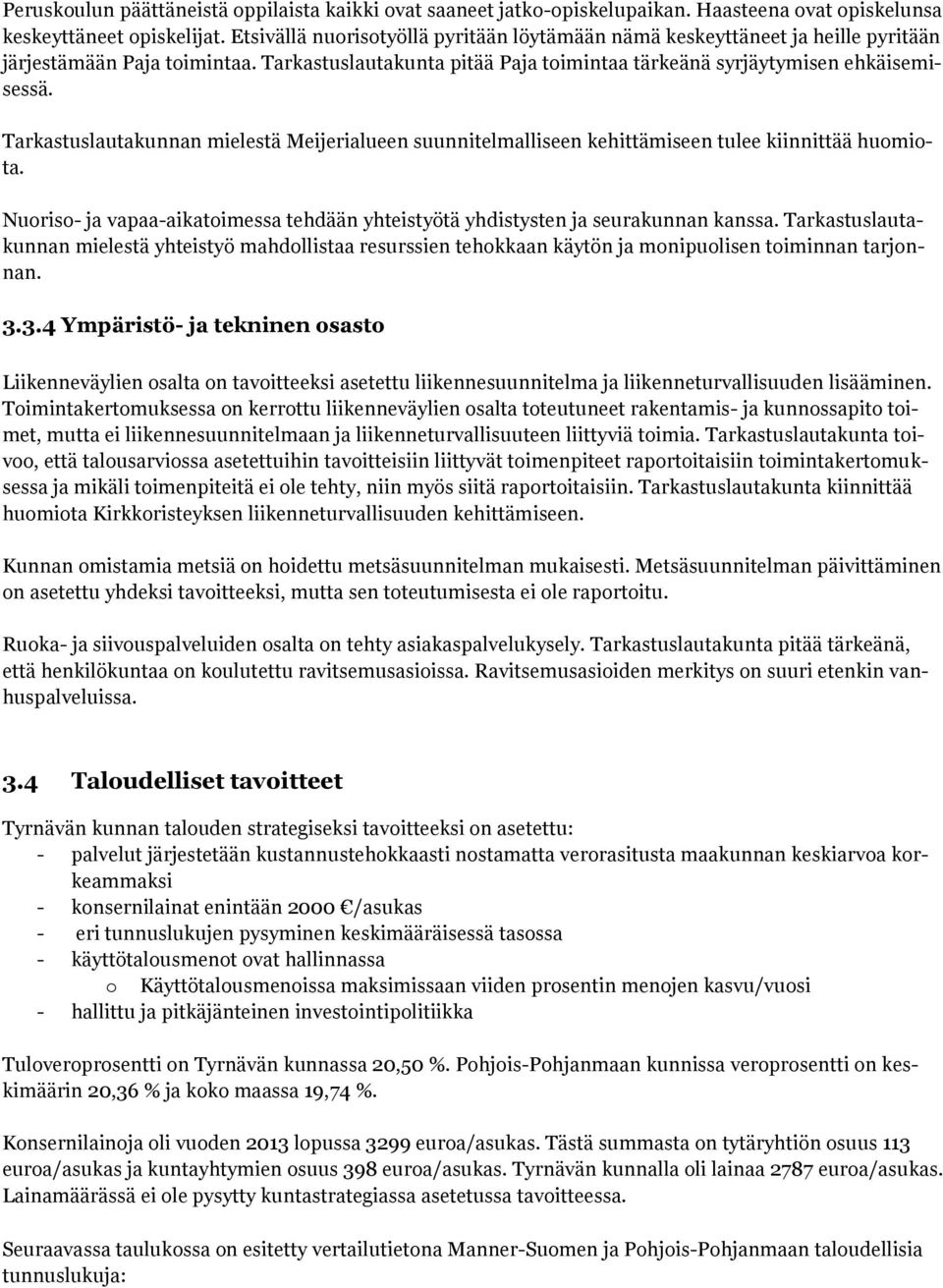 Peruskoulun päättäneistä oppilaista kaikki ovat saaneet jatko-opiskelupaikan. Haasteena ovat opiskelunsa keskeyttäneet opiskelijat. Etsivällä nuorisotyöllä pyritään löytämään nämä keskeyttäneet ja heille pyritään järjestämään Paja toimintaa. Tarkastuslautakunta pitää Paja toimintaa tärkeänä syrjäytymisen ehkäisemisessä.

Tarkastuslautakunnan mielestä Meijerialueen suunnitelmalliseen kehittämiseen tulee kiinnittää huomiota.

Nuoriso- ja vapaa-aikatoimessa tehdään yhteistyötä yhdistysten ja seurakunnan kanssa. Tarkastuslautakunnan mielestä yhteistyö mahdollistaa resurssien tehokkaan käytön ja monipuolisen toiminnan tarjonnan.

3.3.4 Ympäristö- ja tekninen osasto

Liikenneväylien osalta on tavoitteeksi asetettu liikennesuunnitelma ja liikenneturvallisuuden lisääminen. Toimintakertomuksessa on kerrottu liikenneväylien osalta toteutuneet rakentamis- ja kunnossapito toimet, mutta ei liikennesuunnitelmaan ja liikenneturvallisuuteen liittyviä toimia. Tarkastuslautakunta toivoo, että talousarviossa asetettuihin tavoitteisiin liittyvät toimenpiteet raportoitaisiin toimintakertomuksessa ja mikäli toimenpiteitä ei ole tehty, niin myös siitä raportoitaisiin. Tarkastuslautakunta kiinnittää huomiota Kirkkoristeyksen liikenneturvallisuuden kehittämiseen.

Kunnan omistamia metsiä on hoidettu metsäsuunnitelman mukaisesti. Metsäsuunnitelman päivittäminen on asetettu yhdeksi tavoitteeksi, mutta sen toteutumisesta ei ole raportoitu.

Ruoka- ja siivouspalveluiden osalta on tehty asiakaspalvelukysely. Tarkastuslautakunta pitää tärkeänä, että henkilökuntaa on koulutettu ravitsemusasioissa. Ravitsemusasioiden merkitys on suuri etenkin vanhuspalveluissa.

3.4 Taloudelliset tavoitteet

Tyrnävän kunnan talouden strategiseksi tavoitteeksi on asetettu:
- palvelut järjestetään kustannustehokkaasti nostamatta verorasitusta maakunnan keskiarvoa korkeammaksi
- konsernilainat enintään 2000 €/asukas
- eri tunnuslukujen pysyminen keskimääräisessä tasossa
- käyttötalousmenot ovat hallinnassa
  o Käyttötalousmenoissa maksimissaan viiden prosentin menojen kasvu/vuosi
- hallittu ja pitkäjänteinen investointipolitiikka

Tuloveroprosentti on Tyrnävän kunnassa 20,50 %. Pohjois-Pohjanmaan kunnissa veroprosentti on keskimäärin 20,36 % ja koko maassa 19,74 %.

Konsernilainoja oli vuoden 2013 lopussa 3299 euroa/asukas. Tästä summasta on tytäryhtiön osuus 113 euroa/asukas ja kuntayhtymien osuus 398 euroa/asukas. Tyrnävän kunnalla oli lainaa 2787 euroa/asukas. Lainamäärässä ei ole pysytty kuntastrategiassa asetetussa tavoitteessa.

Seuraavassa taulukossa on esitetty vertailutietona Manner-Suomen ja Pohjois-Pohjanmaan taloudellisia tunnuslukuja: